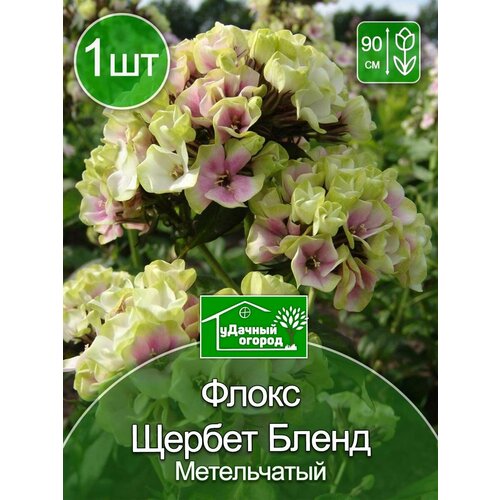 1шт

90 см

уДачный огород

Флокс
Щербет Бленд
Метельчатый